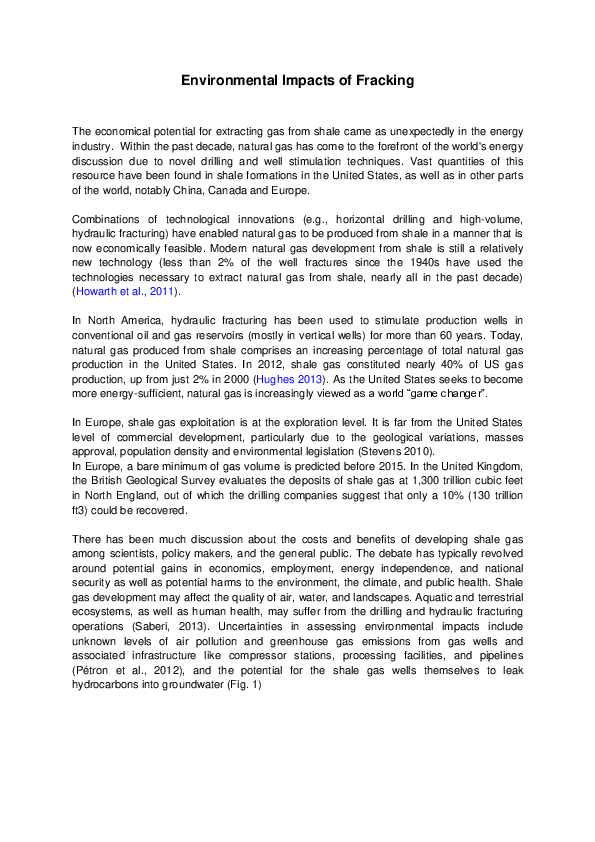 Environmental Impacts of Fracking

The economical potential for extracting gas from shale came as unexpectedly in the energy industry. Within the past decade, natural gas has come to the forefront of the world's energy discussion due to novel drilling and well stimulation techniques. Vast quantities of this resource have been found in shale formations in the United States, as well as in other parts of the world, notably China, Canada and Europe.

Combinations of technological innovations (e.g., horizontal drilling and high-volume, hydraulic fracturing) have enabled natural gas to be produced from shale in a manner that is now economically feasible. Modern natural gas development from shale is still a relatively new technology (less than 2% of the well fractures since the 1940s have used the technologies necessary to extract natural gas from shale, nearly all in the past decade) (Howarth et al., 2011).

In North America, hydraulic fracturing has been used to stimulate production wells in conventional oil and gas reservoirs (mostly in vertical wells) for more than 60 years. Today, natural gas produced from shale comprises an increasing percentage of total natural gas production in the United States. In 2012, shale gas constituted nearly 40% of US gas production, up from just 2% in 2000 (Hughes 2013). As the United States seeks to become more energy-sufficient, natural gas is increasingly viewed as a world "game changer".

In Europe, shale gas exploitation is at the exploration level. It is far from the United States level of commercial development, particularly due to the geological variations, masses approval, population density and environmental legislation (Stevens 2010).
In Europe, a bare minimum of gas volume is predicted before 2015. In the United Kingdom, the British Geological Survey evaluates the deposits of shale gas at 1,300 trillion cubic feet in North England, out of which the drilling companies suggest that only a 10% (130 trillion ft3) could be recovered.

There has been much discussion about the costs and benefits of developing shale gas among scientists, policy makers, and the general public. The debate has typically revolved around potential gains in economics, employment, energy independence, and national security as well as potential harms to the environment, the climate, and public health. Shale gas development may affect the quality of air, water, and landscapes. Aquatic and terrestrial ecosystems, as well as human health, may suffer from the drilling and hydraulic fracturing operations (Saberi, 2013). Uncertainties in assessing environmental impacts include unknown levels of air pollution and greenhouse gas emissions from gas wells and associated infrastructure like compressor stations, processing facilities, and pipelines (Pétron et al., 2012), and the potential for the shale gas wells themselves to leak hydrocarbons into groundwater (Fig. 1)